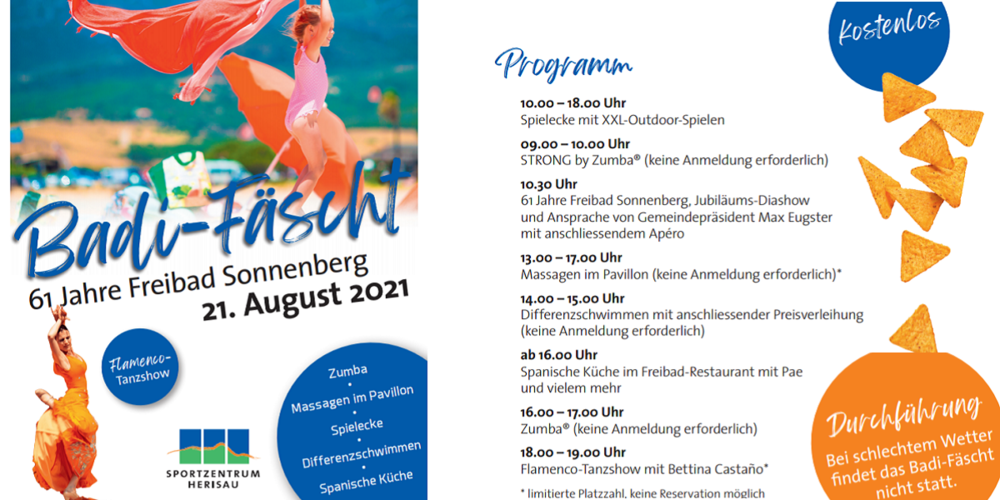 Badi-Fäscht
61 Jahre Freibad Sonnenberg
21. August 2021

Flamenco-Tanzshow

Zumba
Massagen im Pavillon
Spielecke
Differenzschwimmen
Spanische Küche

SPORTZENTRUM HERISAU

Programm

Kostenlos

10.00 – 18.00 Uhr
Spielecke mit XXL-Outdoor-Spielen

09.00 – 10.00 Uhr
STRONG by Zumba® (keine Anmeldung erforderlich)

10.30 Uhr
61 Jahre Freibad Sonnenberg, Jubiläums-Diashow und Ansprache von Gemeindepräsident Max Eugster mit anschliessendem Apéro

13.00 – 17.00 Uhr
Massagen im Pavillon (keine Anmeldung erforderlich)*

14.00 – 15.00 Uhr
Differenzschwimmen mit anschliessender Preisverleihung (keine Anmeldung erforderlich)

ab 16.00 Uhr
Spanische Küche im Freibad-Restaurant mit Pae und vielem mehr

16.00 – 17.00 Uhr
Zumba® (keine Anmeldung erforderlich)

18.00 – 19.00 Uhr
Flamenco-Tanzshow mit Bettina Castaño*

* limitierte Platzzahl, keine Reservation möglich

Durchführung
Bei schlechtem Wetter findet das Badi-Fäscht nicht statt.